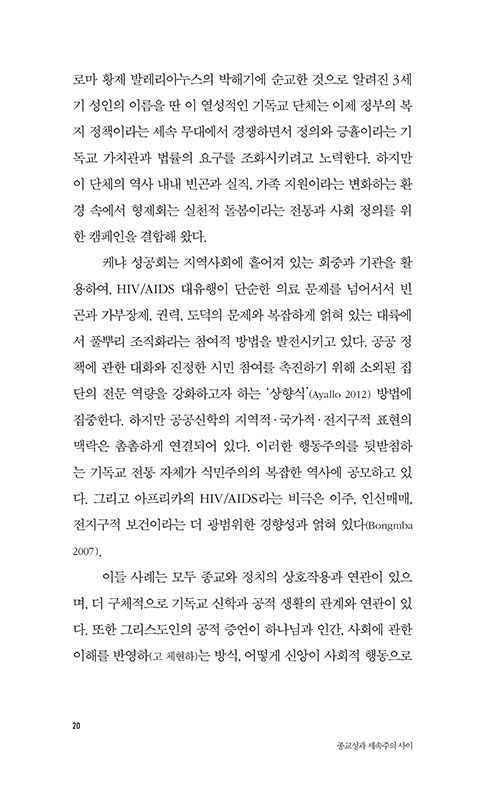 로마 황제 발레리아누스의 박해기에 순교한 것으로 알려진 3세기 성인의 이름을 딴 이 열성적인 기독교 단체는 이제 정부의 복지 정책이라는 세속 무대에서 경쟁하면서 정의와 긍휼이라는 기독교 가치관과 법률의 요구를 조화시키려고 노력한다. 하지만 이 단체의 역사 내내 빈곤과 실직, 가족 지원이라는 변화하는 환경 속에서 형제회는 실천적 돌봄이라는 전통과 사회 정의를 위한 캠페인을 결합해 왔다.

케냐 성공회는 지역사회에 흩어져 있는 회중과 기관을 활용하여, HIV/AIDS 대유행이 단순한 의료 문제를 넘어서서 빈곤과 가부장제, 권력, 도덕의 문제와 복잡하게 얽혀 있는 대륙에서 풀뿌리 조직화라는 참여적 방법을 발전시키고 있다. 공공 정책에 관한 대화와 진정한 시민 참여를 촉진하기 위해 소외된 집단의 전문 역량을 강화하고자 하는 '상향식'(Ayallo 2012) 방법에 집중한다. 하지만 공공신학의 지역적·국가적·전지구적 표현의 맥락은 촘촘하게 연결되어 있다. 이러한 행동주의를 뒷받침하는 기독교 전통 자체가 식민주의의 복잡한 역사에 공모하고 있다. 그리고 아프리카의 HIV/AIDS라는 비극은 이주, 인신매매, 전지구적 보건이라는 더 광범위한 경향성과 얽혀 있다(Bongmba 2007).

이들 사례는 모두 종교와 정치의 상호작용과 연관이 있으며, 더 구체적으로 기독교 신학과 공적 생활의 관계와 연관이 있다. 또한 그리스도인의 공적 증언이 하나님과 인간, 사회에 관한 이해를 반영하(고 체현하)는 방식, 어떻게 신앙이 사회적 행동으로

20

종교성과 세속주의 사이